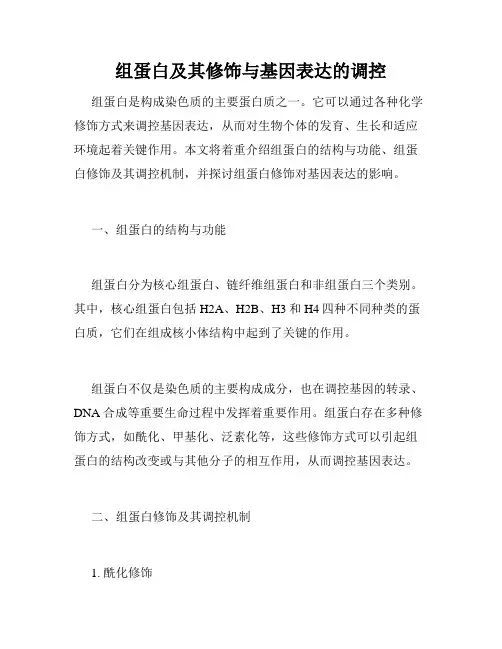 组蛋白及其修饰与基因表达的调控

组蛋白是构成染色质的主要蛋白质之一。它可以通过各种化学修饰方式来调控基因表达，从而对生物个体的发育、生长和适应环境起着关键作用。本文将着重介绍组蛋白的结构与功能、组蛋白修饰及其调控机制，并探讨组蛋白修饰对基因表达的影响。

一、组蛋白的结构与功能

组蛋白分为核心组蛋白、链纤维组蛋白和非组蛋白三个类别。其中，核心组蛋白包括 H2A、H2B、H3 和 H4 四种不同种类的蛋白质，它们在组成核小体结构中起到了关键的作用。

组蛋白不仅是染色质的主要构成成分，也在调控基因的转录、DNA 合成等重要生命过程中发挥着重要作用。组蛋白存在多种修饰方式，如酰化、甲基化、泛素化等，这些修饰方式可以引起组蛋白的结构改变或与其他分子的相互作用，从而调控基因表达。

二、组蛋白修饰及其调控机制

1. 酰化修饰